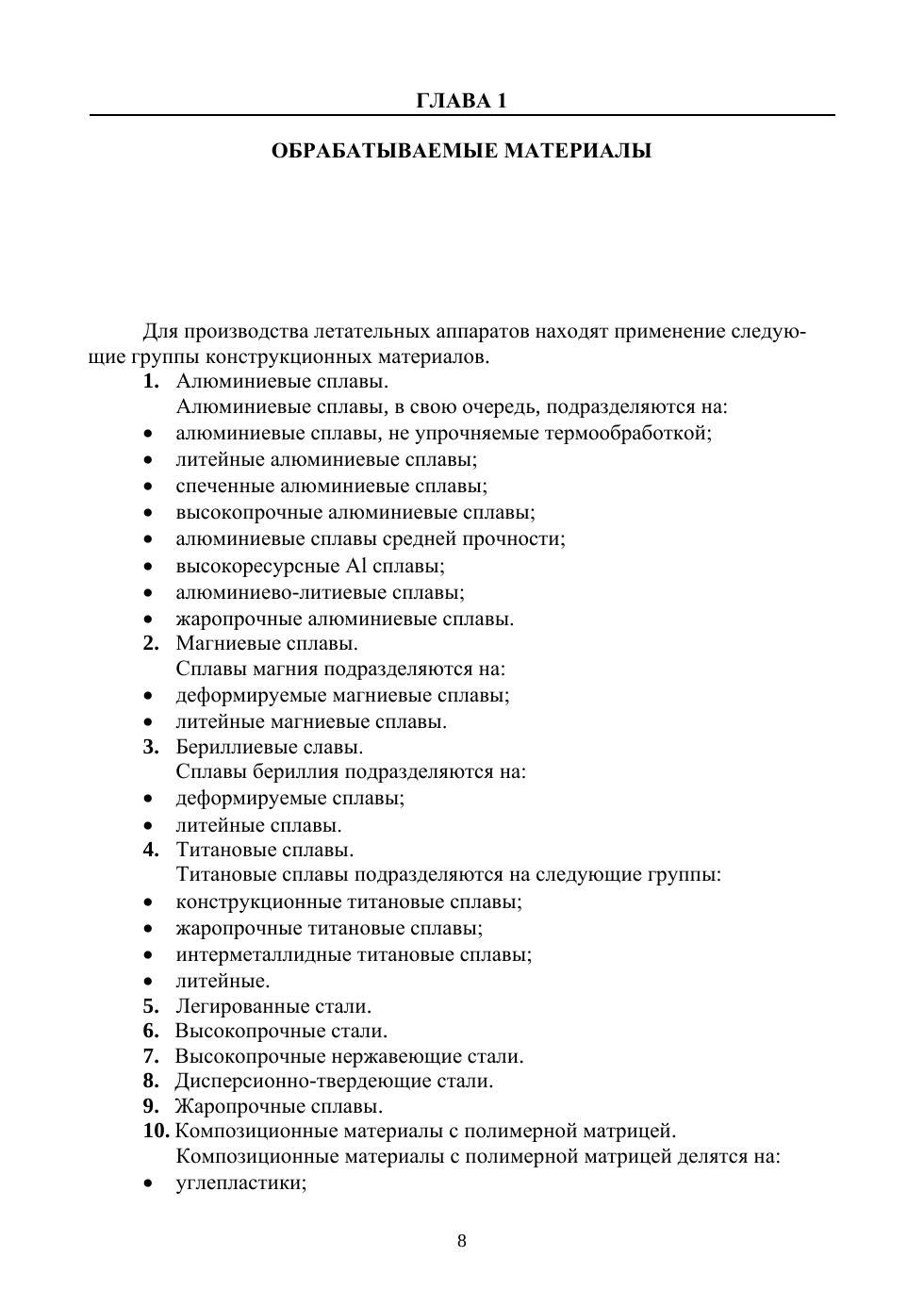 ГЛАВА 1

ОБРАБАТЫВАЕМЫЕ МАТЕРИАЛЫ

Для производства летательных аппаратов находят применение следующие группы конструкционных материалов.

1. Алюминиевые сплавы.
Алюминиевые сплавы, в свою очередь, подразделяются на:
• алюминиевые сплавы, не упрочняемые термообработкой;
• литейные алюминиевые сплавы;
• спеченные алюминиевые сплавы;
• высокопрочные алюминиевые сплавы;
• алюминиевые сплавы средней прочности;
• высокоресурсные Al сплавы;
• алюминиево-литиевые сплавы;
• жаропрочные алюминиевые сплавы.
2. Магниевые сплавы.
Сплавы магния подразделяются на:
• деформируемые магниевые сплавы;
• литейные магниевые сплавы.
3. Бериллиевые славы.
Сплавы бериллия подразделяются на:
• деформируемые сплавы;
• литейные сплавы.
4. Титановые сплавы.
Титановые сплавы подразделяются на следующие группы:
• конструкционные титановые сплавы;
• жаропрочные титановые сплавы;
• интерметаллидные титановые сплавы;
• литейные.
5. Легированные стали.
6. Высокопрочные стали.
7. Высокопрочные нержавеющие стали.
8. Дисперсионно-твердеющие стали.
9. Жаропрочные сплавы.
10. Композиционные материалы с полимерной матрицей.
Композиционные материалы с полимерной матрицей делятся на:
• углепластики;

8